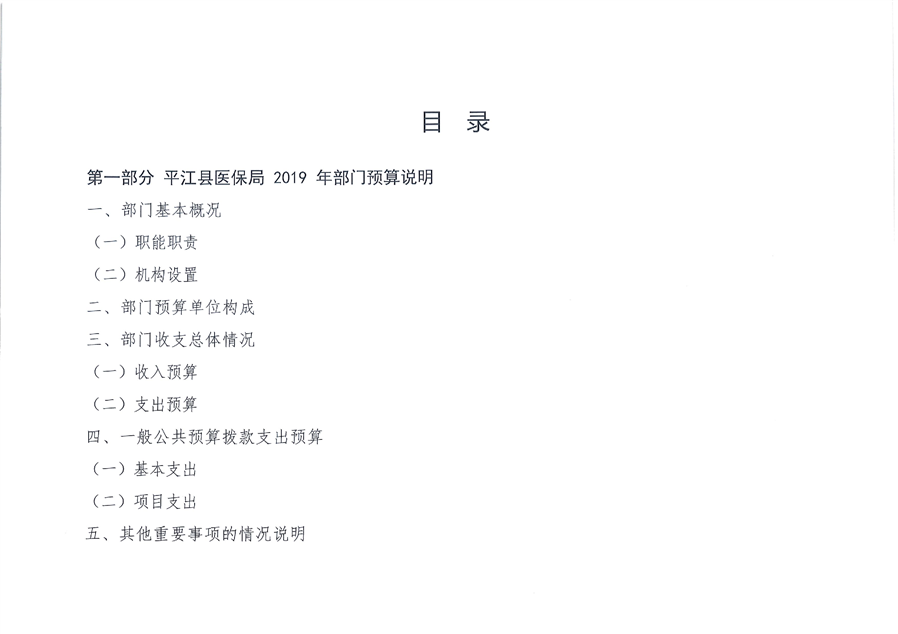 目 录

第一部分 平江县医保局2019年部门预算说明

一、部门基本概况

（一）职能职责

（二）机构设置

二、部门预算单位构成

三、部门收支总体情况

（一）收入预算

（二）支出预算

四、一般公共预算拨款支出预算

（一）基本支出

（二）项目支出

五、其他重要事项的情况说明